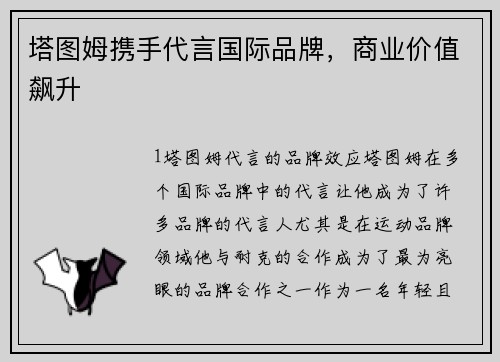 塔图姆携手代言国际品牌，商业价值飙升

1塔图姆代言的品牌效应塔图姆在多个国际品牌中的代言让他成为了许多品牌的代言人尤其是在运动品牌领域他与耐克的合作成为了最为亮眼的品牌合作之一作为一名年轻且